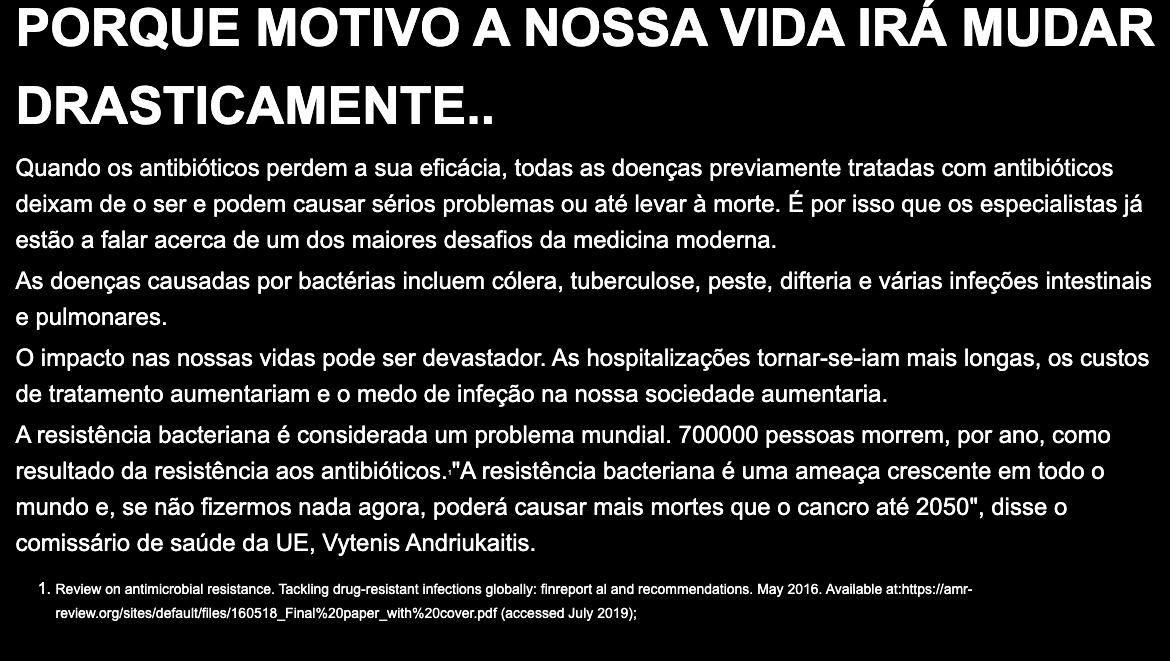 PORQUE MOTIVO A NOSSA VIDA IRÁ MUDAR DRASTICAMENTE..

Quando os antibióticos perdem a sua eficácia, todas as doenças previamente tratadas com antibióticos deixam de o ser e podem causar sérios problemas ou até levar à morte. É por isso que os especialistas já estão a falar acerca de um dos maiores desafios da medicina moderna.

As doenças causadas por bactérias incluem cólera, tuberculose, peste, difteria e várias infeções intestinais e pulmonares.

O impacto nas nossas vidas pode ser devastador. As hospitalizações tornar-se-iam mais longas, os custos de tratamento aumentariam e o medo de infeção na nossa sociedade aumentaria.

A resistência bacteriana é considerada um problema mundial. 700000 pessoas morrem, por ano, como resultado da resistência aos antibióticos.$^{1}$"A resistência bacteriana é uma ameaça crescente em todo o mundo e, se não fizermos nada agora, poderá causar mais mortes que o cancro até 2050", disse o comissário de saúde da UE, Vytenis Andriukaitis.

1. Review on antimicrobial resistance. Tackling drug-resistant infections globally: finreport al and recommendations. May 2016. Available at:https://amr-review.org/sites/default/files/160518_Final%20paper_with%20cover.pdf (accessed July 2019);